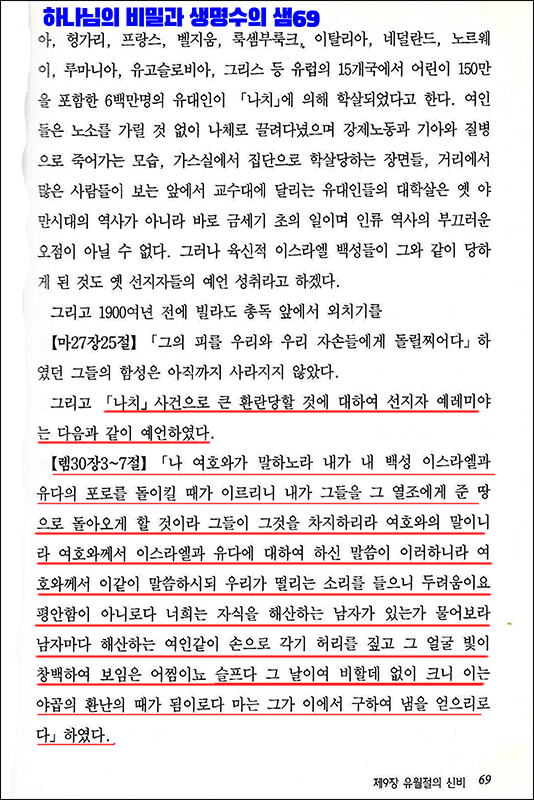 하나님의 비밀과 생명수의 샘69

아, 헝가리, 프랑스, 벨지움, 룩셈부룩크, 이탈리아, 네덜란드, 노르웨이, 루마니아, 유고슬로비아, 그리스 등 유럽의 15개국에서 어린이 150만을 포함한 6백만명의 유대인이 「나치」에 의해 학살되었다고 한다. 여인들은 노소를 가릴 것 없이 나체로 끌려다녔으며 강제노동과 기아와 질병으로 죽어가는 모습, 가스실에서 집단으로 학살당하는 장면들, 거리에서 많은 사람들이 보는 앞에서 교수대에 달리는 유대인들의 대학살은 옛 야만시대의 역사가 아니라 바로 금세기 초의 일이며 인류 역사의 부끄러운 오점이 아닐 수 없다. 그러나 육신적 이스라엘 백성들이 그와 같이 당하게 된 것도 옛 선지자들의 예언 성취라고 하겠다.

그리고 1900여년 전에 빌라도 총독 앞에서 외치기를

【마27장25절】「그의 피를 우리와 우리 자손들에게 돌릴찌어다」하였던 그들의 함성은 아직까지 사라지지 않았다.

그리고 「나치」사건으로 큰 환란당할 것에 대하여 선지자 예레미야는 다음과 같이 예언하였다.

【렘30장3~7절】「나 여호와가 말하노라 내가 내 백성 이스라엘과 유다의 포로를 돌이킬 때가 이르리니 내가 그들을 그 열조에게 준 땅으로 돌아오게 할 것이라 그들이 그것을 차지하리라 여호와의 말이니라 여호와께서 이스라엘과 유다에 대하여 하신 말씀이 이러하니라 여호와께서 이같이 말씀하시되 우리가 떨리는 소리를 들으니 두려움이요 평안함이 아니로다 너희는 자식을 해산하는 남자가 있는가 물어보라 남자마다 해산하는 여인같이 손으로 각기 허리를 짚고 그 얼굴 빛이 창백하여 보임은 어찜이뇨 슬프다 그 날이여 비할데 없이 크니 이는 야곱의 환난의 때가 됨이로다 마는 그가 이에서 구하여 냄을 얻으리로다」하였다.

제9장 유월절의 신비 69